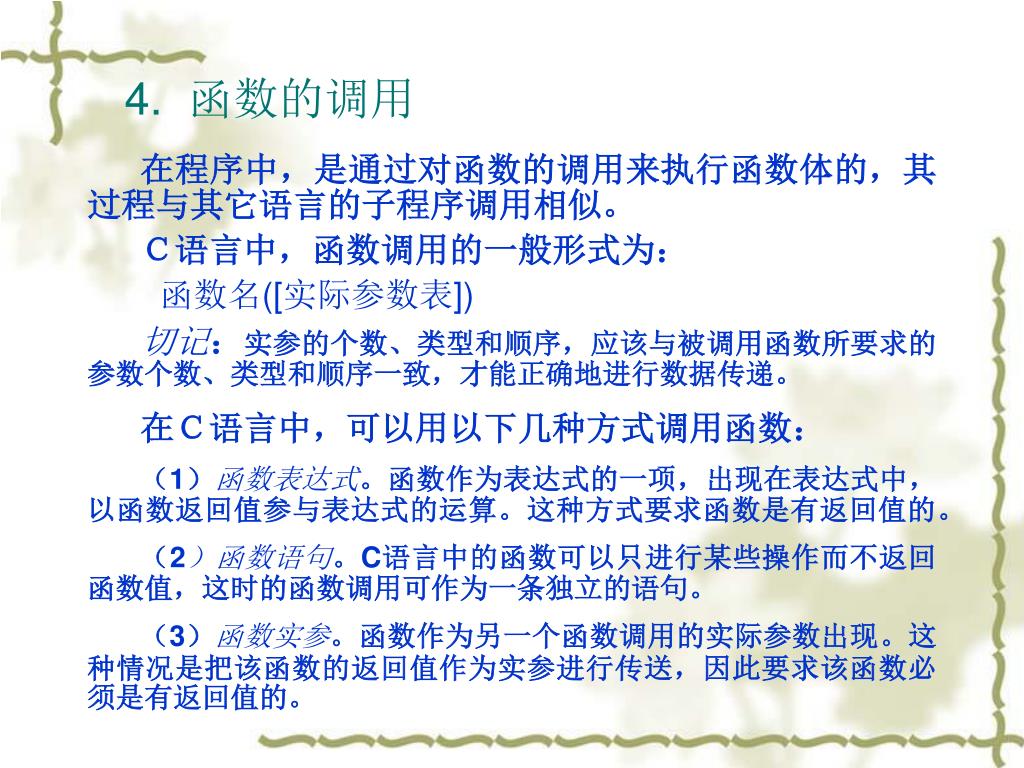 4. 函数的调用

在程序中，是通过对函数的调用来执行函数体的，其过程与其它语言的子程序调用相似。

C语言中，函数调用的一般形式为：

函数名([实际参数表])

切记：实参的个数、类型和顺序，应该与被调用函数所要求的参数个数、类型和顺序一致，才能正确地进行数据传递。

在C语言中，可以用以下几种方式调用函数：

（1）函数表达式。函数作为表达式的一项，出现在表达式中，以函数返回值参与表达式的运算。这种方式要求函数是有返回值的。

（2）函数语句。C语言中的函数可以只进行某些操作而不返回函数值，这时的函数调用可作为一条独立的语句。

（3）函数实参。函数作为另一个函数调用的实际参数出现。这种情况是把该函数的返回值作为实参进行传送，因此要求该函数必须是有返回值的。